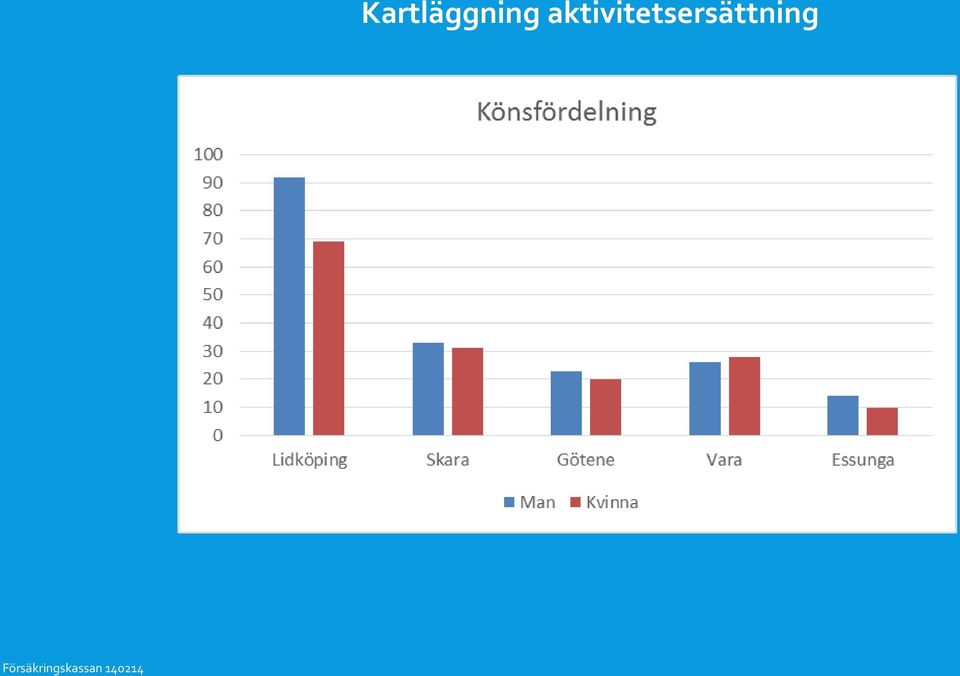 Kartläggning aktivitetsersättning

Könsfördelning

100
90
80
70
60
50
40
30
20
10
0

Lidköping Skara Götene Vara Essunga

Man Kvinna

Försäkringskassan 140214